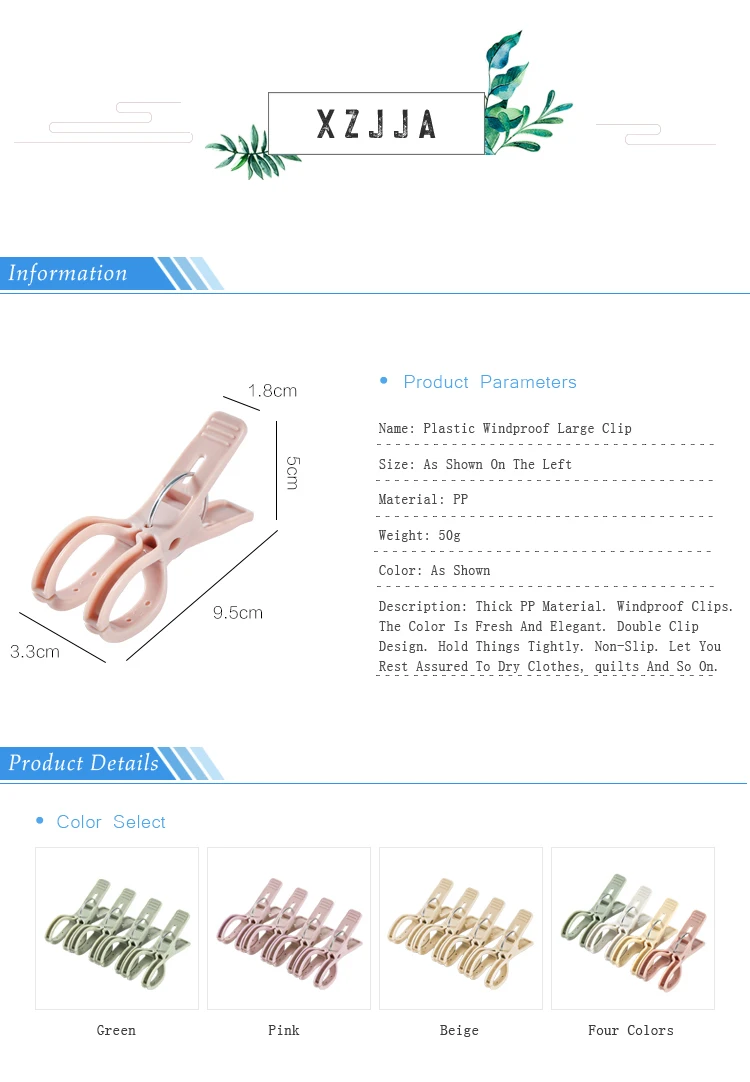 XZJJA

Information

1.8cm

5cm

9.5cm

3.3cm

• Product Parameters

Name: Plastic Windproof Large Clip

Size: As Shown On The Left

Material: PP

Weight: 50g

Color: As Shown

Description: Thick PP Material. Windproof Clips. The Color Is Fresh And Elegant. Double Clip Design. Hold Things Tightly. Non-Slip. Let You Rest Assured To Dry Clothes, quilts And So On.

Product Details

• Color Select

Green

Pink

Beige

Four Colors